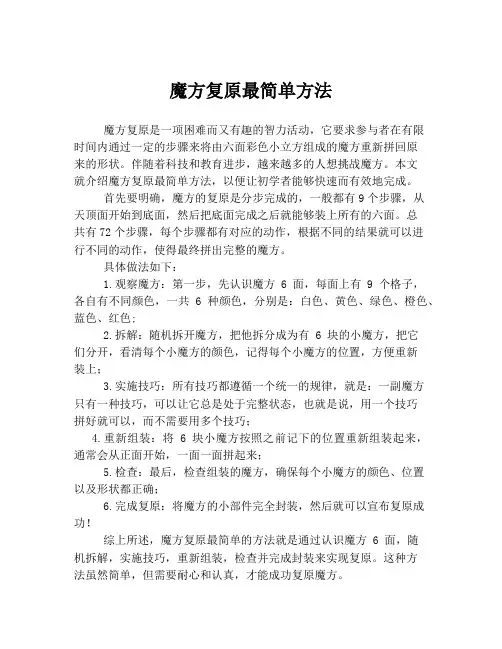 魔方复原最简单方法

魔方复原是一项困难而又有趣的智力活动，它要求参与者在有限时间内通过一定的步骤来将由六面彩色小立方组成的魔方重新拼回原来的形状。伴随着科技和教育进步，越来越多的人想挑战魔方。本文就介绍魔方复原最简单方法，以便让初学者能够快速而有效地完成。

首先要明确，魔方的复原是分步完成的，一般都有9个步骤，从天顶面开始到底面，然后把底面完成之后就能够装上所有的六面。总共有72个步骤，每个步骤都有对应的动作，根据不同的结果就可以进行不同的动作，使得最终拼出完整的魔方。

具体做法如下：

1.观察魔方：第一步，先认识魔方 6 面，每面上有 9 个格子，各自有不同颜色，一共 6 种颜色，分别是：白色、黄色、绿色、橙色、蓝色、红色；

2.拆解：随机拆开魔方，把他拆分成为有 6 块的小魔方，把它们分开，看清每个小魔方的颜色，记得每个小魔方的位置，方便重新装上；

3.实施技巧：所有技巧都遵循一个统一的规律，就是：一副魔方只有一种技巧，可以让它总是处于完整状态，也就是说，用一个技巧拼好就可以，而不需要用多个技巧；

4.重新组装：将 6 块小魔方按照之前记下的位置重新组装起来，通常会从正面开始，一面一面拼起来；

5.检查：最后，检查组装的魔方，确保每个小魔方的颜色、位置以及形状都正确；

6.完成复原：将魔方的小部件完全封装，然后就可以宣布复原成功！

综上所述，魔方复原最简单的方法就是通过认识魔方 6 面，随机拆解，实施技巧，重新组装，检查并完成封装来实现复原。这种方法虽然简单，但需要耐心和认真，才能成功复原魔方。